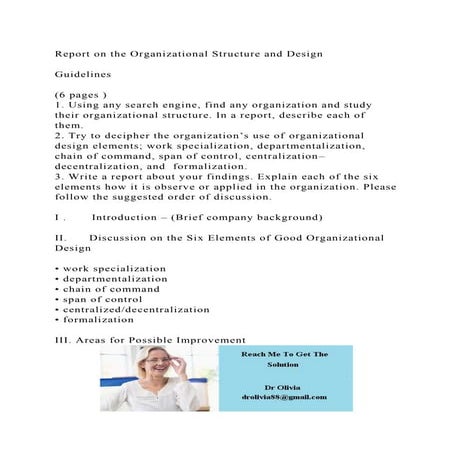 Report on the Organizational Structure and Design

Guidelines

(6 pages )
1. Using any search engine, find any organization and study their organizational structure. In a report, describe each of them.
2. Try to decipher the organization's use of organizational design elements; work specialization, departmentalization, chain of command, span of control, centralization–decentralization, and formalization.
3. Write a report about your findings. Explain each of the six elements how it is observe or applied in the organization. Please follow the suggested order of discussion.

I . Introduction – (Brief company background)

II. Discussion on the Six Elements of Good Organizational Design

• work specialization
• departmentalization
• chain of command
• span of control
• centralized/decentralization
• formalization

III. Areas for Possible Improvement

Reach Me To Get The Solution

Dr Olivia
drolivia88@gmail.com